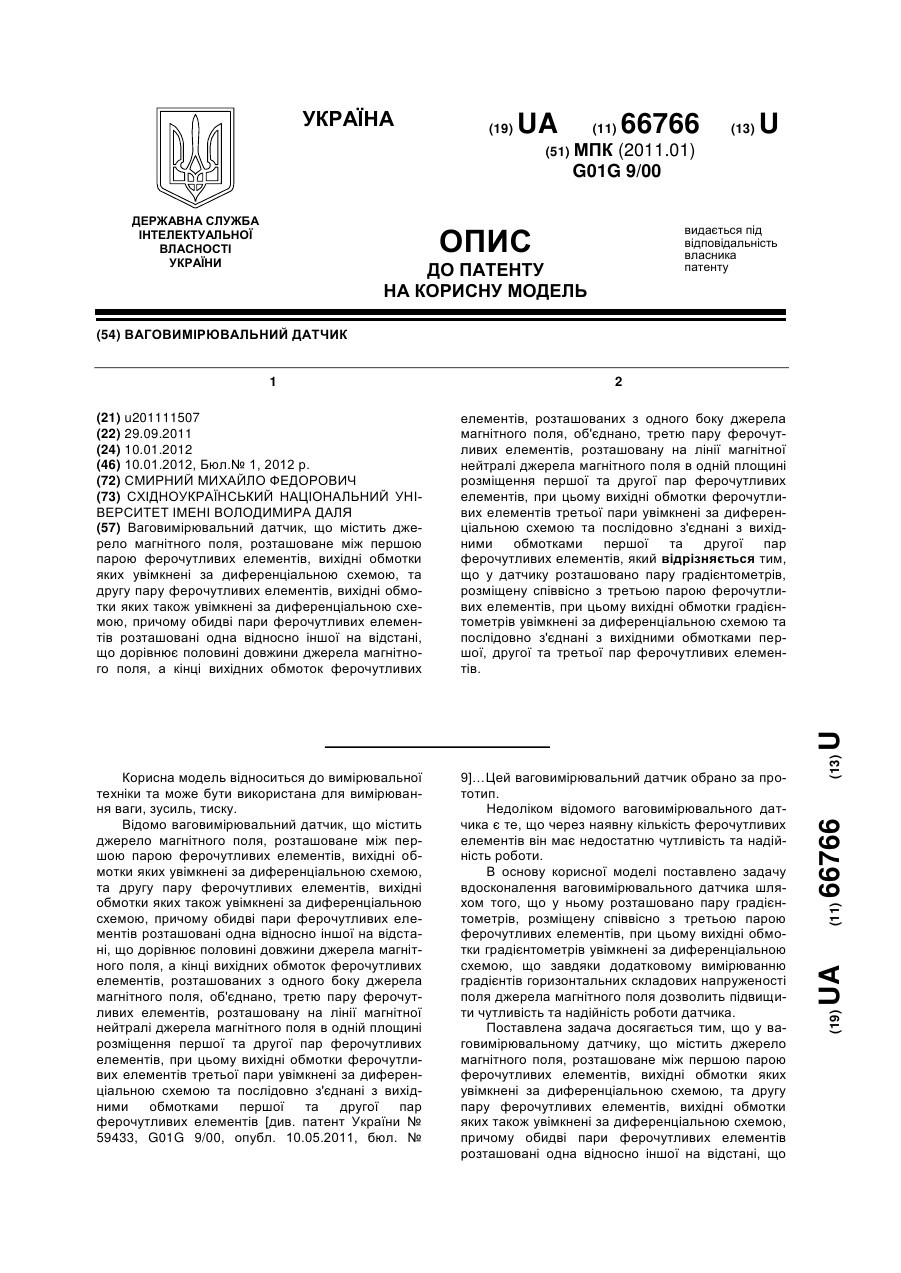 УКРАЇНА

(19) UA (11) 66766 (13) U

(51) МПК (2011.01)
G01G 9/00

ДЕРЖАВНА СЛУЖБА ІНТЕЛЕКТУАЛЬНОЇ ВЛАСНОСТІ УКРАЇНИ

ОПИС
ДО ПАТЕНТУ
НА КОРИСНУ МОДЕЛЬ

видається під відповідальність власника патенту

(54) ВАГОВИМІРЮВАЛЬНИЙ ДАТЧИК

1

(21) u201111507
(22) 29.09.2011
(24) 10.01.2012
(46) 10.01.2012, Бюл.№ 1, 2012 р.
(72) СМИРНИЙ МИХАЙЛО ФЕДОРОВИЧ
(73) СХІДНОУКРАЇНСЬКИЙ НАЦІОНАЛЬНИЙ УНІВЕРСИТЕТ ІМЕНІ ВОЛОДИМИРА ДАЛЯ
(57) Ваговимірювальний датчик, що містить джерело магнітного поля, розташоване між першою парою ферочутливих елементів, вихідні обмотки яких увімкнені за диференціальною схемою, та другу пару ферочутливих елементів, вихідні обмотки яких також увімкнені за диференціальною схемою, причому обидві пари ферочутливих елементів розташовані одна відносно іншої на відстані, що дорівнює половині довжини джерела магнітного поля, а кінці вихідних обмоток ферочутливих

2

елементів, розташованих з одного боку джерела магнітного поля, об'єднано, третю пару ферочутливих елементів, розташовану на лінії магнітної нейтралі джерела магнітного поля в одній площині розміщення першої та другої пар ферочутливих елементів, при цьому вихідні обмотки ферочутливих елементів третьої пари увімкнені за диференціальною схемою та послідовно з'єднані з вихідними обмотками першої та другої пар ферочутливих елементів, який відрізняється тим, що у датчику розташовано пару градієнтометрів, розміщену співвісно з третьою парою ферочутливих елементів, при цьому вихідні обмотки градієнтометрів увімкнені за диференціальною схемою та послідовно з'єднані з вихідними обмотками першої, другої та третьої пар ферочутливих елементів.

Корисна модель відноситься до вимірювальної техніки та може бути використана для вимірювання ваги, зусиль, тиску.

Відомо ваговимірювальний датчик, що містить джерело магнітного поля, розташоване між першою парою ферочутливих елементів, вихідні обмотки яких увімкнені за диференціальною схемою, та другу пару ферочутливих елементів, вихідні обмотки яких також увімкнені за диференціальною схемою, причому обидві пари ферочутливих елементів розташовані одна відносно іншої на відстані, що дорівнює половині довжини джерела магнітного поля, а кінці вихідних обмоток ферочутливих елементів, розташованих з одного боку джерела магнітного поля, об'єднано, третю пару ферочутливих елементів, розташовану на лінії магнітної нейтралі джерела магнітного поля в одній площині розміщення першої та другої пар ферочутливих елементів, при цьому вихідні обмотки ферочутливих елементів третьої пари увімкнені за диференціальною схемою та послідовно з'єднані з вихідними обмотками першої та другої пар ферочутливих елементів [див. патент України № 59433, G01G 9/00, опубл. 10.05.2011, бюл. № 9]...Цей ваговимірювальний датчик обрано за прототип.

Недоліком відомого ваговимірювального датчика є те, що через наявну кількість ферочутливих елементів він має недостатню чутливість та надійність роботи.

В основу корисної моделі поставлено задачу вдосконалення ваговимірювального датчика шляхом того, що у ньому розташовано пару градієнтометрів, розміщену співвісно з третьою парою ферочутливих елементів, при цьому вихідні обмотки градієнтометрів увімкнені за диференціальною схемою, що завдяки додатковому вимірюванню градієнтів горизонтальних складових напруженості поля джерела магнітного поля дозволить підвищити чутливість та надійність роботи датчика.

Поставлена задача досягається тим, що у ваговимірювальному датчику, що містить джерело магнітного поля, розташоване між першою парою ферочутливих елементів, вихідні обмотки яких увімкнені за диференціальною схемою, та другу пару ферочутливих елементів, вихідні обмотки яких також увімкнені за диференціальною схемою, причому обидві пари ферочутливих елементів розташовані одна відносно іншої на відстані, що

(19) UA (11) 66766 (13) U